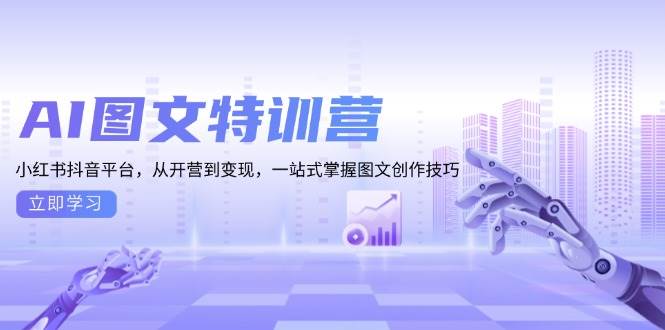 AI图文特训营

小红书抖音平台，从开营到变现，一站式掌握图文创作技巧

立即学习